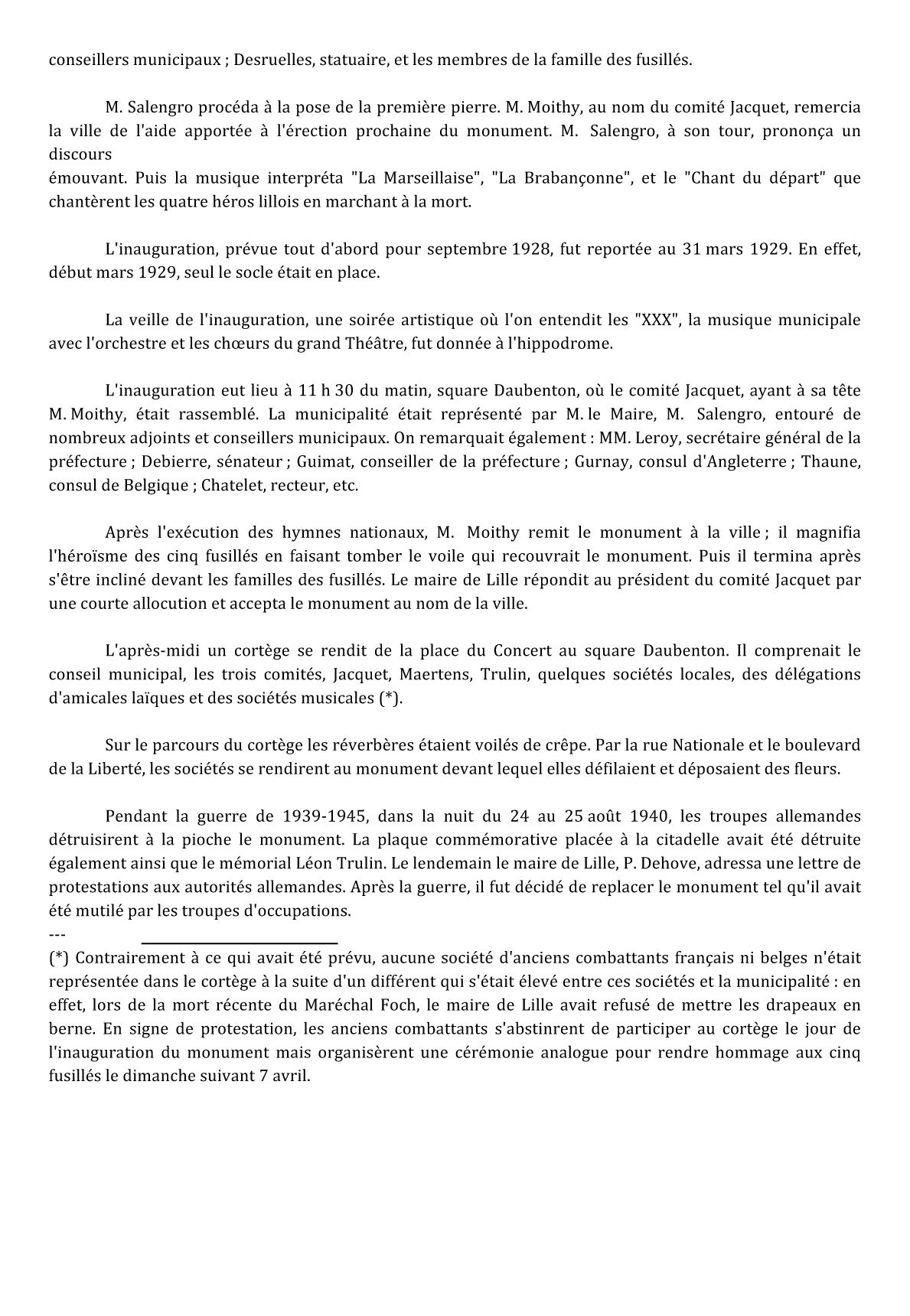 conseillers municipaux ; Desruelles, statuaire, et les membres de la famille des fusillés.

M. Salengro procéda à la pose de la première pierre. M. Moithy, au nom du comité Jacquet, remercia la ville de l'aide apportée à l'érection prochaine du monument. M. Salengro, à son tour, prononça un discours émouvant. Puis la musique interpréta "La Marseillaise", "La Brabançonne", et le "Chant du départ" que chantèrent les quatre héros lillois en marchant à la mort.

L'inauguration, prévue tout d'abord pour septembre 1928, fut reportée au 31 mars 1929. En effet, début mars 1929, seul le socle était en place.

La veille de l'inauguration, une soirée artistique où l'on entendit les "XXX", la musique municipale avec l'orchestre et les chœurs du grand Théâtre, fut donnée à l'hippodrome.

L'inauguration eut lieu à 11 h 30 du matin, square Daubenton, où le comité Jacquet, ayant à sa tête M. Moithy, était rassemblé. La municipalité était représenté par M. le Maire, M. Salengro, entouré de nombreux adjoints et conseillers municipaux. On remarquait également : MM. Leroy, secrétaire général de la préfecture ; Debierre, sénateur ; Guimat, conseiller de la préfecture ; Gurnay, consul d'Angleterre ; Thaune, consul de Belgique ; Chatelet, recteur, etc.

Après l'exécution des hymnes nationaux, M. Moithy remit le monument à la ville ; il magnifia l'héroïsme des cinq fusillés en faisant tomber le voile qui recouvrait le monument. Puis il termina après s'être incliné devant les familles des fusillés. Le maire de Lille répondit au président du comité Jacquet par une courte allocution et accepta le monument au nom de la ville.

L'après-midi un cortège se rendit de la place du Concert au square Daubenton. Il comprenait le conseil municipal, les trois comités, Jacquet, Maertens, Trulin, quelques sociétés locales, des délégations d'amicales laïques et des sociétés musicales (*).

Sur le parcours du cortège les réverbères étaient voilés de crêpe. Par la rue Nationale et le boulevard de la Liberté, les sociétés se rendirent au monument devant lequel elles défilaient et déposaient des fleurs.

Pendant la guerre de 1939-1945, dans la nuit du 24 au 25 août 1940, les troupes allemandes détruisirent à la pioche le monument. La plaque commémorative placée à la citadelle avait été détruite également ainsi que le mémorial Léon Trulin. Le lendemain le maire de Lille, P. Dehove, adressa une lettre de protestations aux autorités allemandes. Après la guerre, il fut décidé de replacer le monument tel qu'il avait été mutilé par les troupes d'occupations.
---

(*) Contrairement à ce qui avait été prévu, aucune société d'anciens combattants français ni belges n'était représentée dans le cortège à la suite d'un différent qui s'était élevé entre ces sociétés et la municipalité : en effet, lors de la mort récente du Maréchal Foch, le maire de Lille avait refusé de mettre les drapeaux en berne. En signe de protestation, les anciens combattants s'abstinrent de participer au cortège le jour de l'inauguration du monument mais organisèrent une cérémonie analogue pour rendre hommage aux cinq fusillés le dimanche suivant 7 avril.